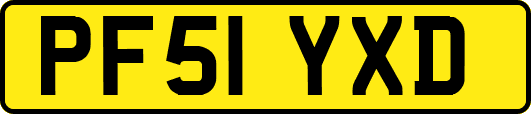 PF51 YXD